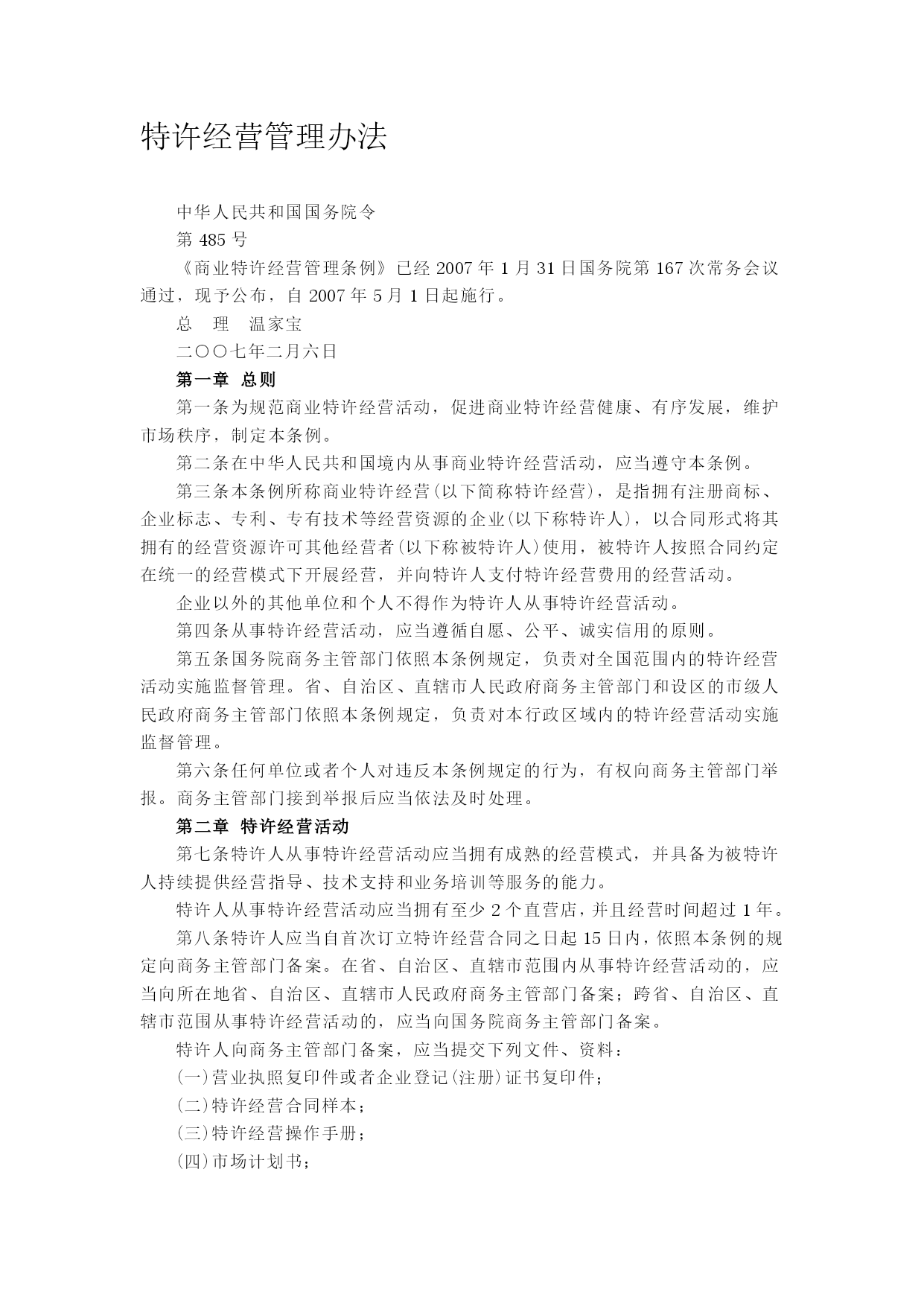 特许经营管理办法

中华人民共和国国务院令

第 485 号

《商业特许经营管理条例》已经 2007 年 1 月 31 日国务院第 167 次常务会议通过，现予公布，自 2007 年 5 月 1 日起施行。

总　理　温家宝

二〇〇七年二月六日

第一章 总则

第一条为规范商业特许经营活动，促进商业特许经营健康、有序发展，维护市场秩序，制定本条例。

第二条在中华人民共和国境内从事商业特许经营活动，应当遵守本条例。

第三条本条例所称商业特许经营(以下简称特许经营)，是指拥有注册商标、企业标志、专利、专有技术等经营资源的企业(以下称特许人)，以合同形式将其拥有的经营资源许可其他经营者(以下称被特许人)使用，被特许人按照合同约定在统一的经营模式下开展经营，并向特许人支付特许经营费用的经营活动。

企业以外的其他单位和个人不得作为特许人从事特许经营活动。

第四条从事特许经营活动，应当遵循自愿、公平、诚实信用的原则。

第五条国务院商务主管部门依照本条例规定，负责对全国范围内的特许经营活动实施监督管理。省、自治区、直辖市人民政府商务主管部门和设区的市级人民政府商务主管部门依照本条例规定，负责对本行政区域内的特许经营活动实施监督管理。

第六条任何单位或者个人对违反本条例规定的行为，有权向商务主管部门举报。商务主管部门接到举报后应当依法及时处理。

第二章 特许经营活动

第七条特许人从事特许经营活动应当拥有成熟的经营模式，并具备为被特许人持续提供经营指导、技术支持和业务培训等服务的能力。

特许人从事特许经营活动应当拥有至少 2 个直营店，并且经营时间超过 1 年。

第八条特许人应当自首次订立特许经营合同之日起 15 日内，依照本条例的规定向商务主管部门备案。在省、自治区、直辖市范围内从事特许经营活动的，应当向所在地省、自治区、直辖市人民政府商务主管部门备案；跨省、自治区、直辖市范围从事特许经营活动的，应当向国务院商务主管部门备案。

特许人向商务主管部门备案，应当提交下列文件、资料：

(一)营业执照复印件或者企业登记(注册)证书复印件；

(二)特许经营合同样本；

(三)特许经营操作手册；

(四)市场计划书；